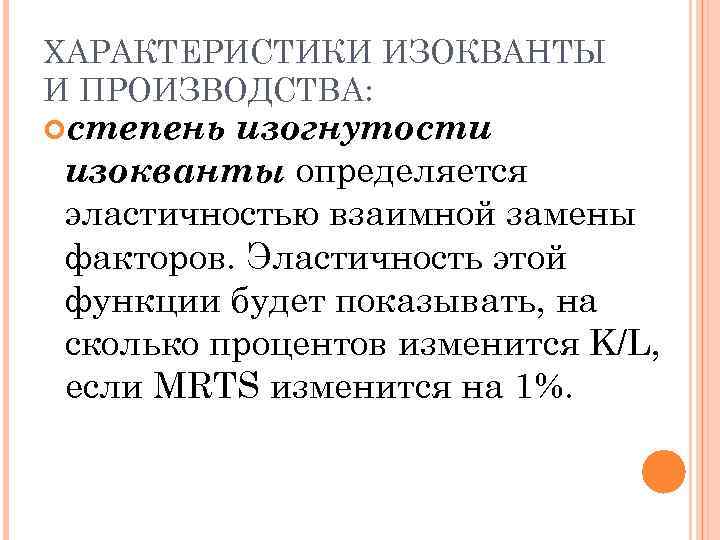 ХАРАКТЕРИСТИКИ ИЗОКВАНТЫ И ПРОИЗВОДСТВА:

• степень изогнутости изокванты определяется эластичностью взаимной замены факторов. Эластичность этой функции будет показывать, на сколько процентов изменится K/L, если MRTS изменится на 1%.